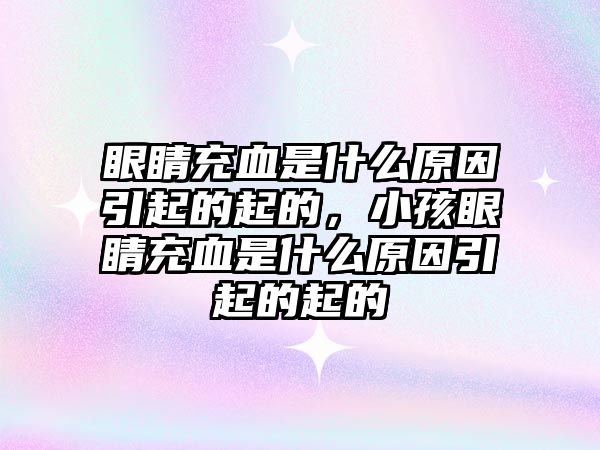 眼睛充血是什么原因引起的起的，小孩眼睛充血是什么原因引起的起的